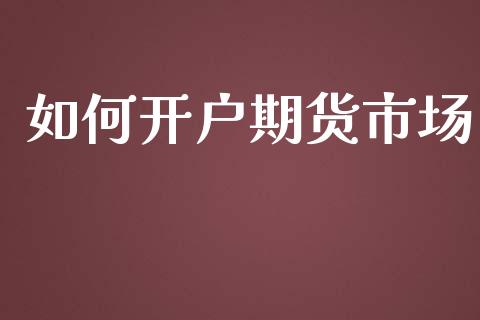 如何开户期货市场